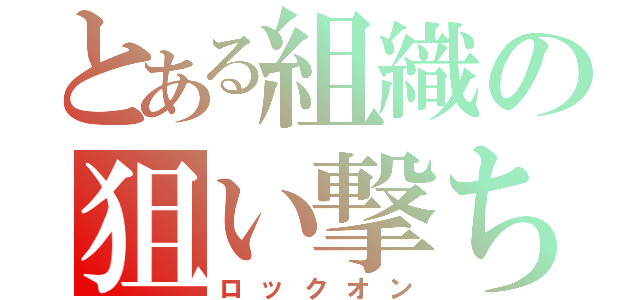 とある組織の
狙い撃ち
ロックオン